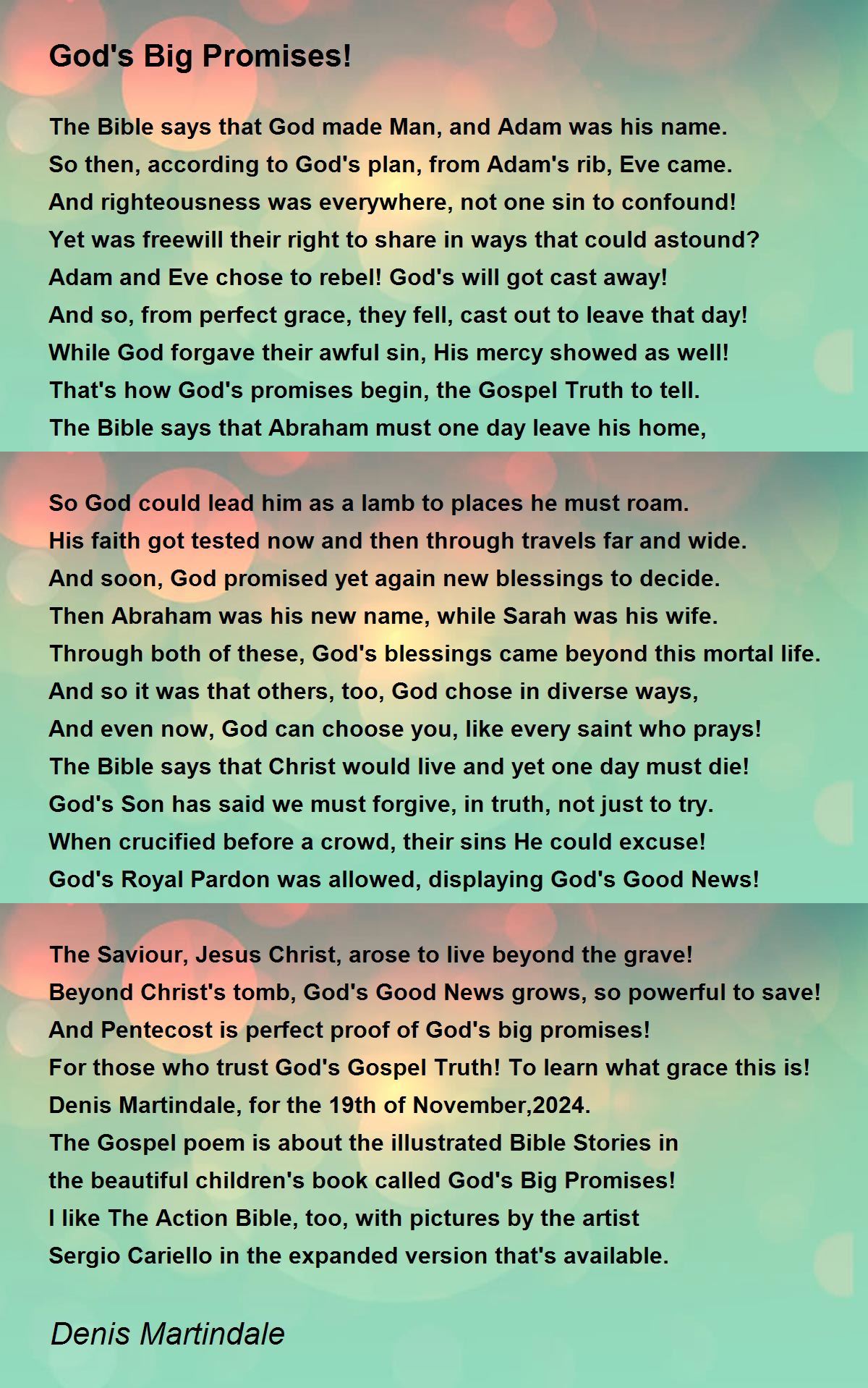 God's Big Promises!

The Bible says that God made Man, and Adam was his name.
So then, according to God's plan, from Adam's rib, Eve came.
And righteousness was everywhere, not one sin to confound!
Yet was freewill their right to share in ways that could astound?
Adam and Eve chose to rebel! God's will got cast away!
And so, from perfect grace, they fell, cast out to leave that day!
While God forgave their awful sin, His mercy showed as well!
That's how God's promises begin, the Gospel Truth to tell.
The Bible says that Abraham must one day leave his home,

So God could lead him as a lamb to places he must roam.
His faith got tested now and then through travels far and wide.
And soon, God promised yet again new blessings to decide.
Then Abraham was his new name, while Sarah was his wife.
Through both of these, God's blessings came beyond this mortal life.
And so it was that others, too, God chose in diverse ways,
And even now, God can choose you, like every saint who prays!
The Bible says that Christ would live and yet one day must die!
God's Son has said we must forgive, in truth, not just to try.
When crucified before a crowd, their sins He could excuse!
God's Royal Pardon was allowed, displaying God's Good News!

The Saviour, Jesus Christ, arose to live beyond the grave!
Beyond Christ's tomb, God's Good News grows, so powerful to save!
And Pentecost is perfect proof of God's big promises!
For those who trust God's Gospel Truth! To learn what grace this is!
Denis Martindale, for the 19th of November,2024.
The Gospel poem is about the illustrated Bible Stories in
the beautiful children's book called God's Big Promises!
I like The Action Bible, too, with pictures by the artist
Sergio Cariello in the expanded version that's available.

Denis Martindale